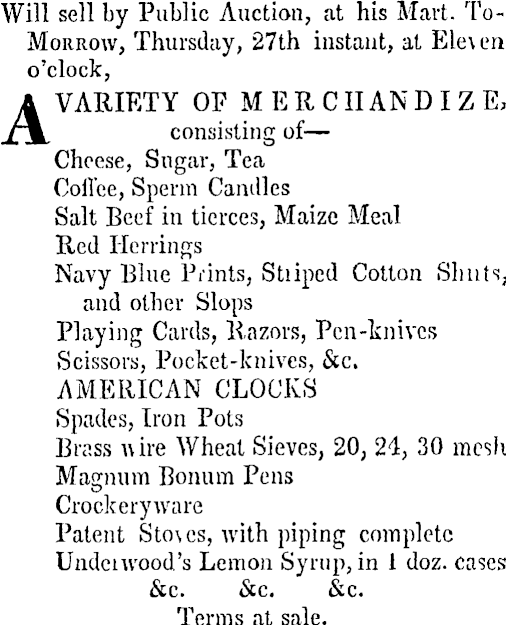 Will sell by Public Auction, at his Mart. To-Morrow, Thursday, 27th instant, at Eleven o'clock,

A VARIETY OF MERCHANDIZE, consisting of—

Cheese, Sugar, Tea
Coffee, Sperm Candles
Salt Beef in tierces, Maize Meal
Red Herrings
Navy Blue Prints, Striped Cotton Shirts, and other Slops
Playing Cards, Razors, Pen-knives
Scissors, Pocket-knives, &c.
AMERICAN CLOCKS
Spades, Iron Pots
Brass wire Wheat Sieves, 20, 24, 30 mesh
Magnum Bonum Pens
Crockeryware
Patent Stoves, with piping complete
Underwood's Lemon Syrup, in 1 doz. cases
&c. &c. &c.

Terms at sale.